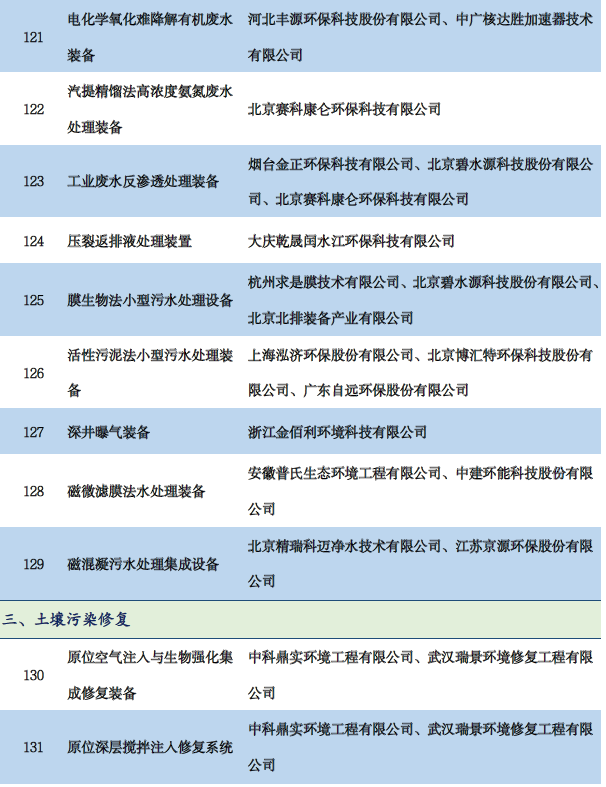 | 121 | 电化学氧化难降解有机废水装备 | 河北丰源环保科技股份有限公司、中广核达胜加速器技术有限公司 |
|---|---|---|
| 122 | 汽提精馏法高浓度氨氮废水处理装备 | 北京赛科康仑环保科技有限公司 |
| 123 | 工业废水反渗透处理装备 | 烟台金正环保科技有限公司、北京碧水源科技股份有限公司、北京赛科康仑环保科技有限公司 |
| 124 | 压裂返排液处理装置 | 大庆乾晟国水江环保科技有限公司 |
| 125 | 膜生物法小型污水处理设备 | 杭州求是膜技术有限公司、北京碧水源科技股份有限公司、北京北排装备产业有限公司 |
| 126 | 活性污泥法小型污水处理装备 | 上海泓济环保股份有限公司、北京博汇特环保科技股份有限公司、广东自远环保股份有限公司 |
| 127 | 深井曝气装备 | 浙江金佰利环境科技有限公司 |
| 128 | 磁微滤膜法水处理装备 | 安徽普氏生态环境工程有限公司、中建环能科技股份有限公司 |
| 129 | 磁混凝污水处理集成设备 | 北京精瑞科迈净水技术有限公司、江苏京源环保股份有限公司 |
| 三、土壤污染修复 | | |
| 130 | 原位空气注入与生物强化集成修复装备 | 中科鼎实环境工程有限公司、武汉瑞景环境修复工程有限公司 |
| 131 | 原位深层搅拌注入修复系统 | 中科鼎实环境工程有限公司、武汉瑞景环境修复工程有限公司 |